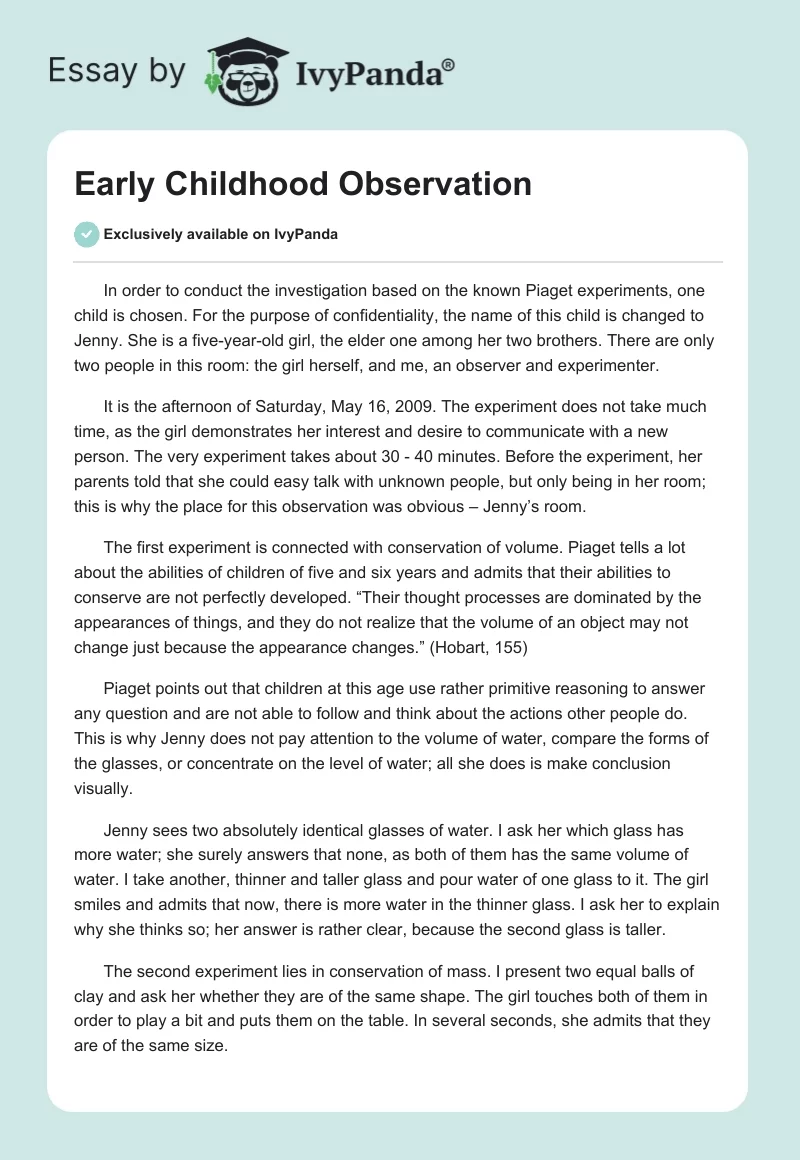 Essay by IvyPanda®

Early Childhood Observation

Exclusively available on IvyPanda

In order to conduct the investigation based on the known Piaget experiments, one child is chosen. For the purpose of confidentiality, the name of this child is changed to Jenny. She is a five-year-old girl, the elder one among her two brothers. There are only two people in this room: the girl herself, and me, an observer and experimenter.

It is the afternoon of Saturday, May 16, 2009. The experiment does not take much time, as the girl demonstrates her interest and desire to communicate with a new person. The very experiment takes about 30 - 40 minutes. Before the experiment, her parents told that she could easy talk with unknown people, but only being in her room; this is why the place for this observation was obvious – Jenny's room.

The first experiment is connected with conservation of volume. Piaget tells a lot about the abilities of children of five and six years and admits that their abilities to conserve are not perfectly developed. "Their thought processes are dominated by the appearances of things, and they do not realize that the volume of an object may not change just because the appearance changes." (Hobart, 155)

Piaget points out that children at this age use rather primitive reasoning to answer any question and are not able to follow and think about the actions other people do. This is why Jenny does not pay attention to the volume of water, compare the forms of the glasses, or concentrate on the level of water; all she does is make conclusion visually.

Jenny sees two absolutely identical glasses of water. I ask her which glass has more water; she surely answers that none, as both of them has the same volume of water. I take another, thinner and taller glass and pour water of one glass to it. The girl smiles and admits that now, there is more water in the thinner glass. I ask her to explain why she thinks so; her answer is rather clear, because the second glass is taller.

The second experiment lies in conservation of mass. I present two equal balls of clay and ask her whether they are of the same shape. The girl touches both of them in order to play a bit and puts them on the table. In several seconds, she admits that they are of the same size.